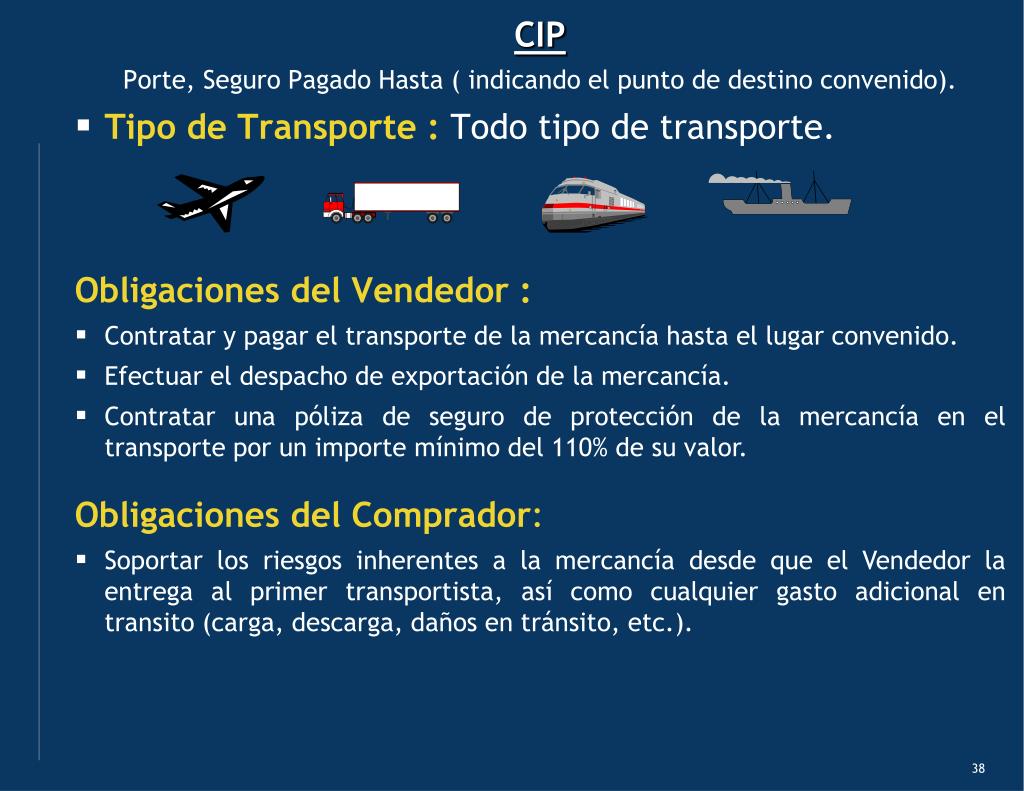 CIP

Porte, Seguro Pagado Hasta ( indicando el punto de destino convenido).

▪ Tipo de Transporte : Todo tipo de transporte.

Obligaciones del Vendedor :

▪ Contratar y pagar el transporte de la mercancía hasta el lugar convenido.
▪ Efectuar el despacho de exportación de la mercancía.
▪ Contratar una póliza de seguro de protección de la mercancía en el transporte por un importe mínimo del 110% de su valor.

Obligaciones del Comprador:

▪ Soportar los riesgos inherentes a la mercancía desde que el Vendedor la entrega al primer transportista, así como cualquier gasto adicional en transito (carga, descarga, daños en tránsito, etc.).

38